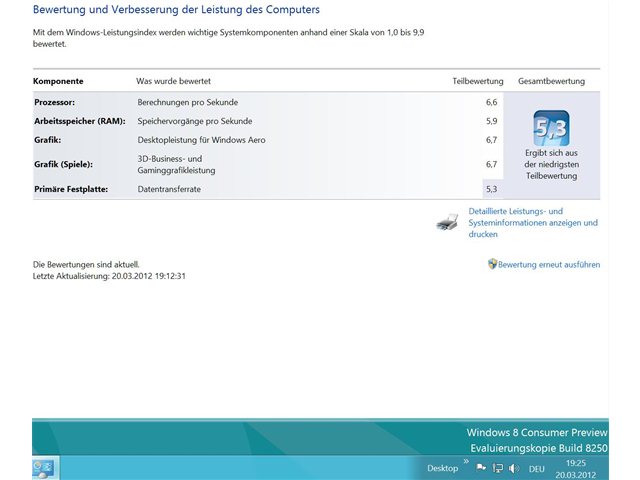 Bewertung und Verbesserung der Leistung des Computers

Mit dem Windows-Leistungsindex werden wichtige Systemkomponenten anhand einer Skala von 1,0 bis 9,9 bewertet.

| Komponente | Was wurde bewertet | Teilbewertung | Gesamtbewertung |
|---|---|---|---|
| Prozessor: | Berechnungen pro Sekunde | 6,6 | 5,3 Ergibt sich aus der niedrigsten Teilbewertung |
| Arbeitsspeicher (RAM): | Speichervorgänge pro Sekunde | 5,9 | |
| Grafik: | Desktopleistung für Windows Aero | 6,7 | |
| Grafik (Spiele): | 3D-Business- und Gaminggrafikleistung | 6,7 | |
| Primäre Festplatte: | Datentransferrate | 5,3 | |

Detaillierte Leistungs- und Systeminformationen anzeigen und drucken

Die Bewertungen sind aktuell.
Letzte Aktualisierung: 20.03.2012 19:12:31

Bewertung erneut ausführen

Windows 8 Consumer Preview
Evaluierungskopie Build 8250

Desktop » DEU 19:25 20.03.2012